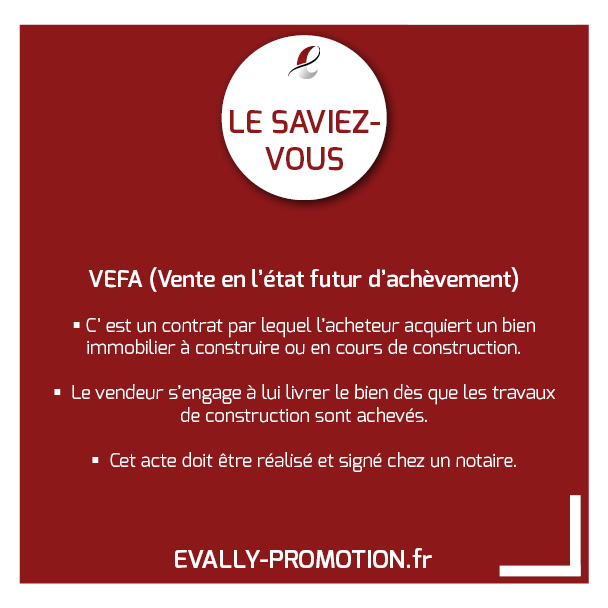 LE SAVIEZ-VOUS

VEFA (Vente en l'état futur d'achèvement)

• C' est un contrat par lequel l'acheteur acquiert un bien immobilier à construire ou en cours de construction.

• Le vendeur s'engage à lui livrer le bien dès que les travaux de construction sont achevés.

• Cet acte doit être réalisé et signé chez un notaire.

EVALLY-PROMOTION.fr